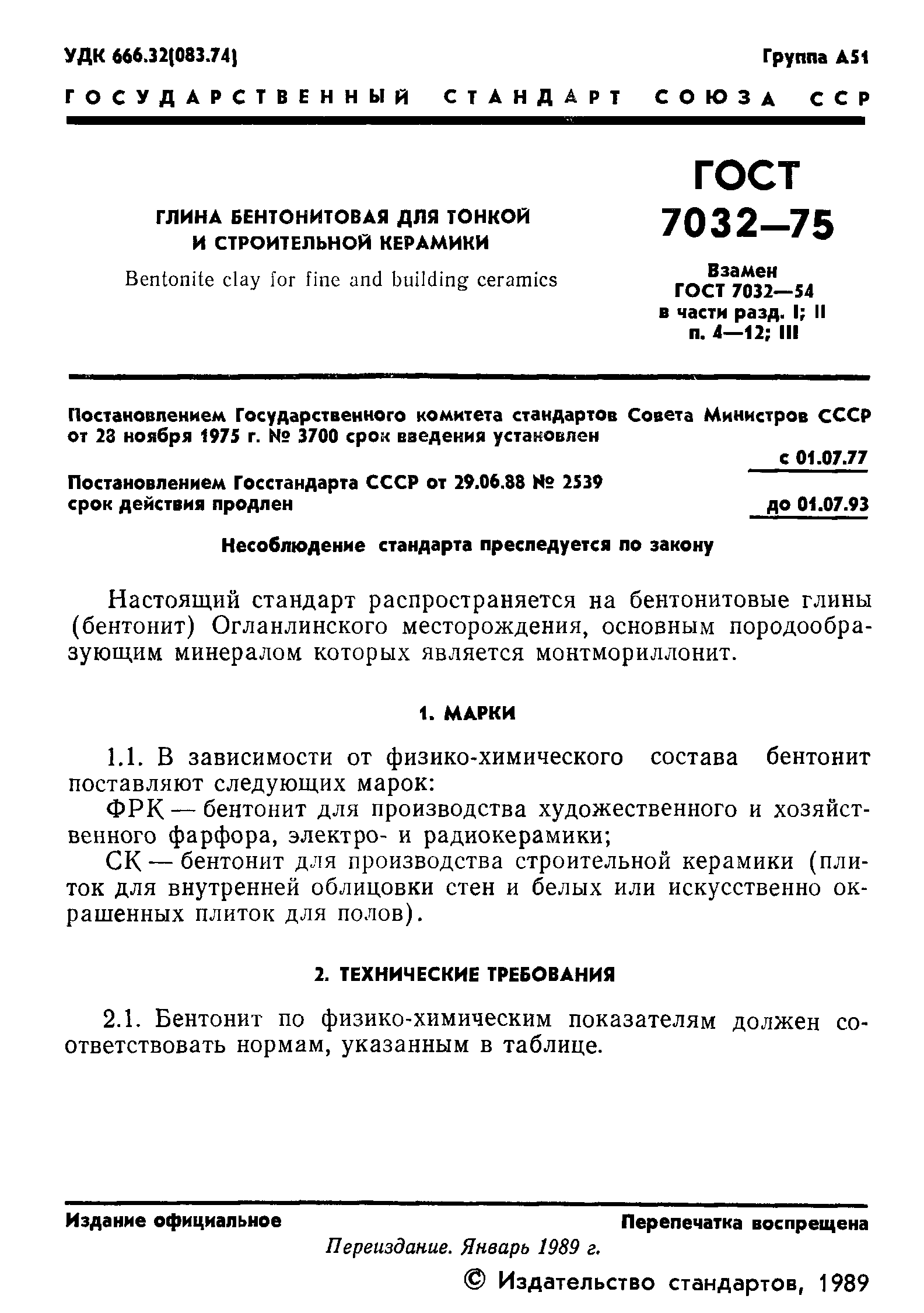 УДК 666.32(083.74)

Группа А51

ГОСУДАРСТВЕННЫЙ СТАНДАРТ СОЮЗА ССР

ГЛИНА БЕНТОНИТОВАЯ ДЛЯ ТОНКОЙ И СТРОИТЕЛЬНОЙ КЕРАМИКИ

Bentonite clay for fine and building ceramics

ГОСТ 7032—75

Взамен ГОСТ 7032—54 в части разд. I; II п. 4—12; III

Постановлением Государственного комитета стандартов Совета Министров СССР от 28 ноября 1975 г. № 3700 срок введения установлен

с 01.07.77

Постановлением Госстандарта СССР от 29.06.88 № 2539 срок действия продлен

до 01.07.93

Несоблюдение стандарта преследуется по закону

Настоящий стандарт распространяется на бентонитовые глины (бентонит) Огланлинского месторождения, основным породообразующим минералом которых является монтмориллонит.

1. МАРКИ

1.1. В зависимости от физико-химического состава бентонит поставляют следующих марок:

ФРК — бентонит для производства художественного и хозяйственного фарфора, электро- и радиокерамики;

СК — бентонит для производства строительной керамики (плиток для внутренней облицовки стен и белых или искусственно окрашенных плиток для полов).

2. ТЕХНИЧЕСКИЕ ТРЕБОВАНИЯ

2.1. Бентонит по физико-химическим показателям должен соответствовать нормам, указанным в таблице.

Издание официальное

Перепечатка воспрещена

Переиздание. Январь 1989 г.

© Издательство стандартов, 1989